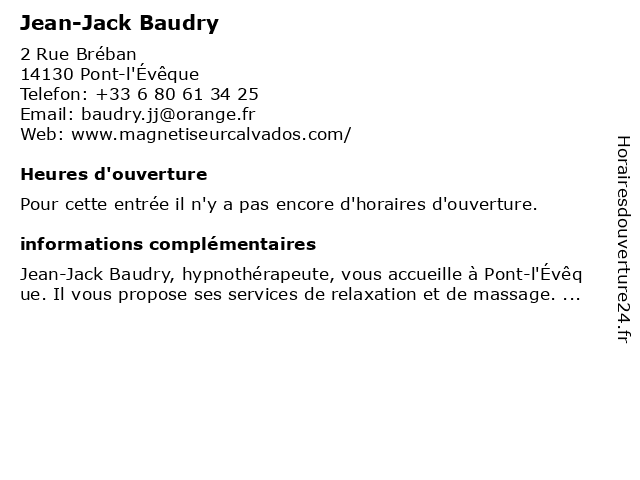 Jean-Jack Baudry

2 Rue Bréban
14130 Pont-l'Évêque
Telefon: +33 6 80 61 34 25
Email: baudry.jj@orange.fr
Web: www.magnetiseurcalvados.com/

Heures d'ouverture

Pour cette entrée il n'y a pas encore d'horaires d'ouverture.

informations complémentaires

Jean-Jack Baudry, hypnothérapeute, vous accueille à Pont-l'Évêque. Il vous propose ses services de relaxation et de massage. ...

Horairesdouverture24.fr